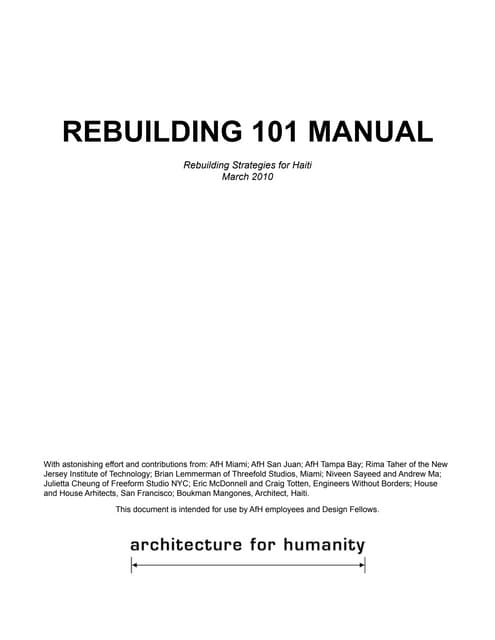 REBUILDING 101 MANUAL

Rebuilding Strategies for Haiti
March 2010

With astonishing effort and contributions from: AfH Miami; AfH San Juan; AfH Tampa Bay; Rima Taher of the New Jersey Institute of Technology; Brian Lemmerman of Threefold Studios, Miami; Niveen Sayeed and Andrew Ma; Julietta Cheung of Freeform Studio NYC; Eric McDonnell and Craig Totten, Engineers Without Borders; House and House Arhitects, San Francisco; Boukman Mangones, Architect, Haiti.

This document is intended for use by AfH employees and Design Fellows.

architecture for humanity